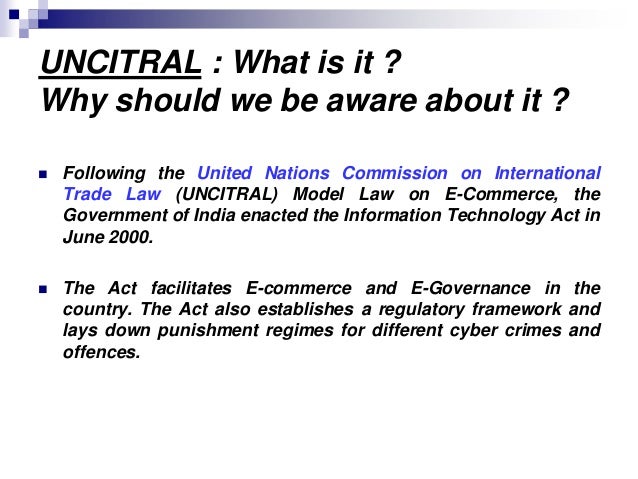 UNCITRAL : What is it ?
Why should we be aware about it ?

Following the United Nations Commission on International Trade Law (UNCITRAL) Model Law on E-Commerce, the Government of India enacted the Information Technology Act in June 2000.

The Act facilitates E-commerce and E-Governance in the country. The Act also establishes a regulatory framework and lays down punishment regimes for different cyber crimes and offences.